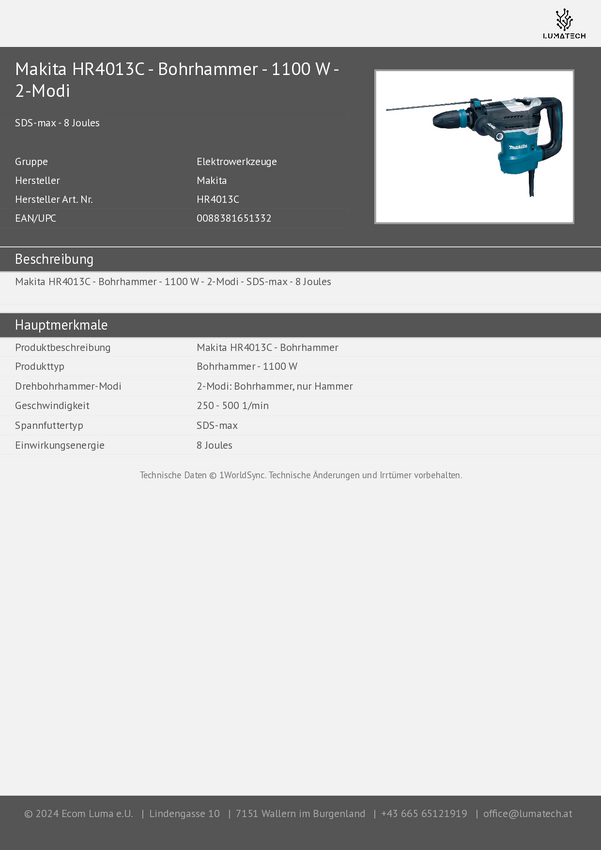 LUMATECH

Makita HR4013C - Bohrhammer - 1100 W - 2-Modi

SDS-max - 8 Joules

Gruppe
Elektrowerkzeuge
Hersteller
Makita
Hersteller Art. Nr.
HR4013C
EAN/UPC
0088381651332

Beschreibung

Makita HR4013C - Bohrhammer - 1100 W - 2-Modi - SDS-max - 8 Joules

Hauptmerkmale

Produktbeschreibung
Makita HR4013C - Bohrhammer
Produkttyp
Bohrhammer - 1100 W
Drehbohrhammer-Modi
2-Modi: Bohrhammer, nur Hammer
Geschwindigkeit
250 - 500 1/min
Spannfuttertyp
SDS-max
Einwirkungsenergie
8 Joules

Technische Daten © 1WorldSync. Technische Änderungen und Irrtümer vorbehalten.

© 2024 Ecom Luma e.U. | Lindengasse 10 | 7151 Wallern im Burgenland | +43 665 65121919 | office@lumatech.at